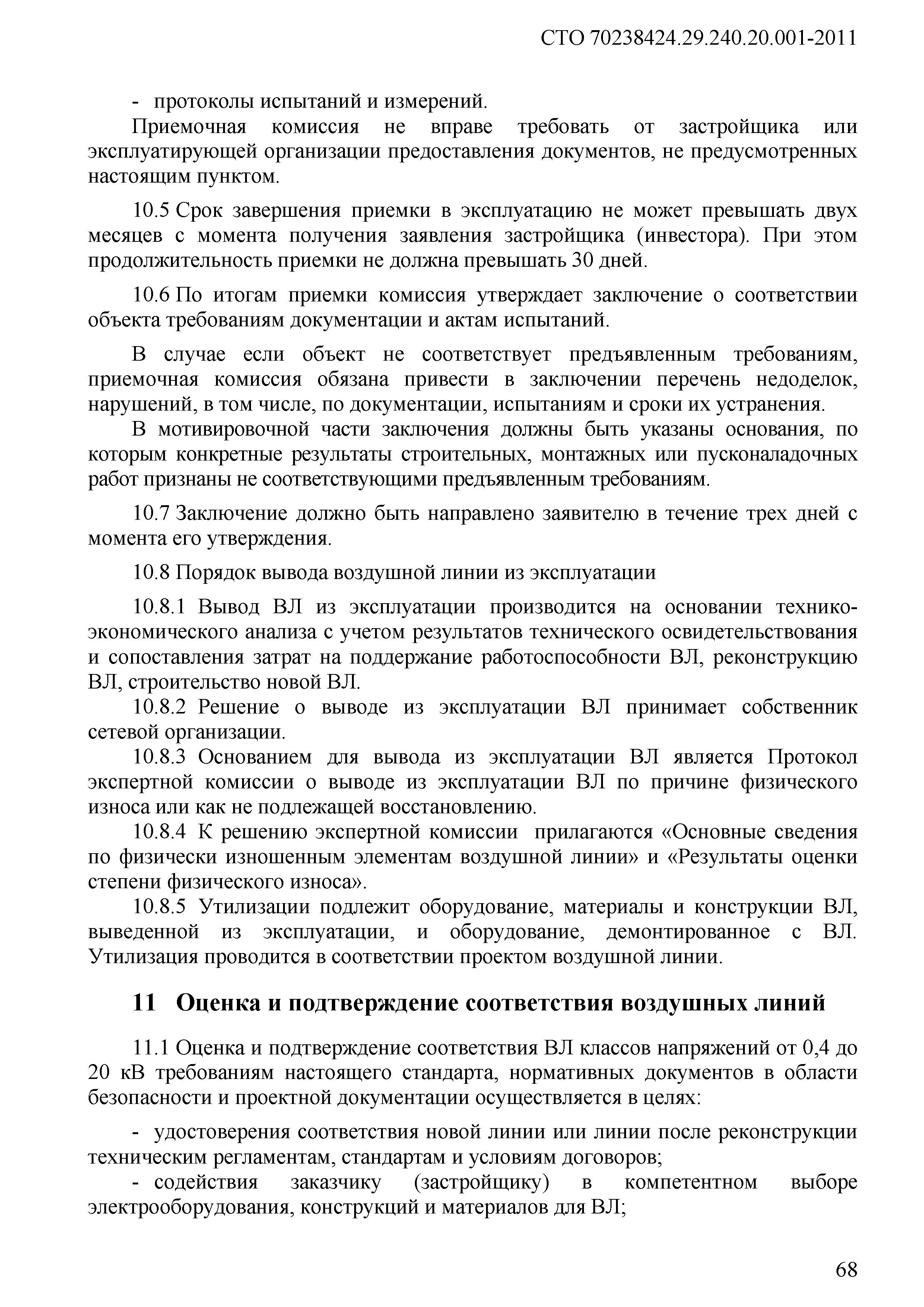 СТО 70238424.29.240.20.001-2011

- протоколы испытаний и измерений.

Приемочная комиссия не вправе требовать от застройщика или эксплуатирующей организации предоставления документов, не предусмотренных настоящим пунктом.

10.5 Срок завершения приемки в эксплуатацию не может превышать двух месяцев с момента получения заявления застройщика (инвестора). При этом продолжительность приемки не должна превышать 30 дней.

10.6 По итогам приемки комиссия утверждает заключение о соответствии объекта требованиям документации и актам испытаний.

В случае если объект не соответствует предъявленным требованиям, приемочная комиссия обязана привести в заключении перечень недоделок, нарушений, в том числе, по документации, испытаниям и сроки их устранения.

В мотивировочной части заключения должны быть указаны основания, по которым конкретные результаты строительных, монтажных или пусконаладочных работ признаны не соответствующими предъявленным требованиям.

10.7 Заключение должно быть направлено заявителю в течение трех дней с момента его утверждения.

10.8 Порядок вывода воздушной линии из эксплуатации

10.8.1 Вывод ВЛ из эксплуатации производится на основании технико-экономического анализа с учетом результатов технического освидетельствования и сопоставления затрат на поддержание работоспособности ВЛ, реконструкцию ВЛ, строительство новой ВЛ.

10.8.2 Решение о выводе из эксплуатации ВЛ принимает собственник сетевой организации.

10.8.3 Основанием для вывода из эксплуатации ВЛ является Протокол экспертной комиссии о выводе из эксплуатации ВЛ по причине физического износа или как не подлежащей восстановлению.

10.8.4 К решению экспертной комиссии прилагаются «Основные сведения по физически изношенным элементам воздушной линии» и «Результаты оценки степени физического износа».

10.8.5 Утилизации подлежит оборудование, материалы и конструкции ВЛ, выведенной из эксплуатации, и оборудование, демонтированное с ВЛ. Утилизация проводится в соответствии проектом воздушной линии.

11 Оценка и подтверждение соответствия воздушных линий

11.1 Оценка и подтверждение соответствия ВЛ классов напряжений от 0,4 до 20 кВ требованиям настоящего стандарта, нормативных документов в области безопасности и проектной документации осуществляется в целях:

- удостоверения соответствия новой линии или линии после реконструкции техническим регламентам, стандартам и условиям договоров;

- содействия заказчику (застройщику) в компетентном выборе электрооборудования, конструкций и материалов для ВЛ;

68